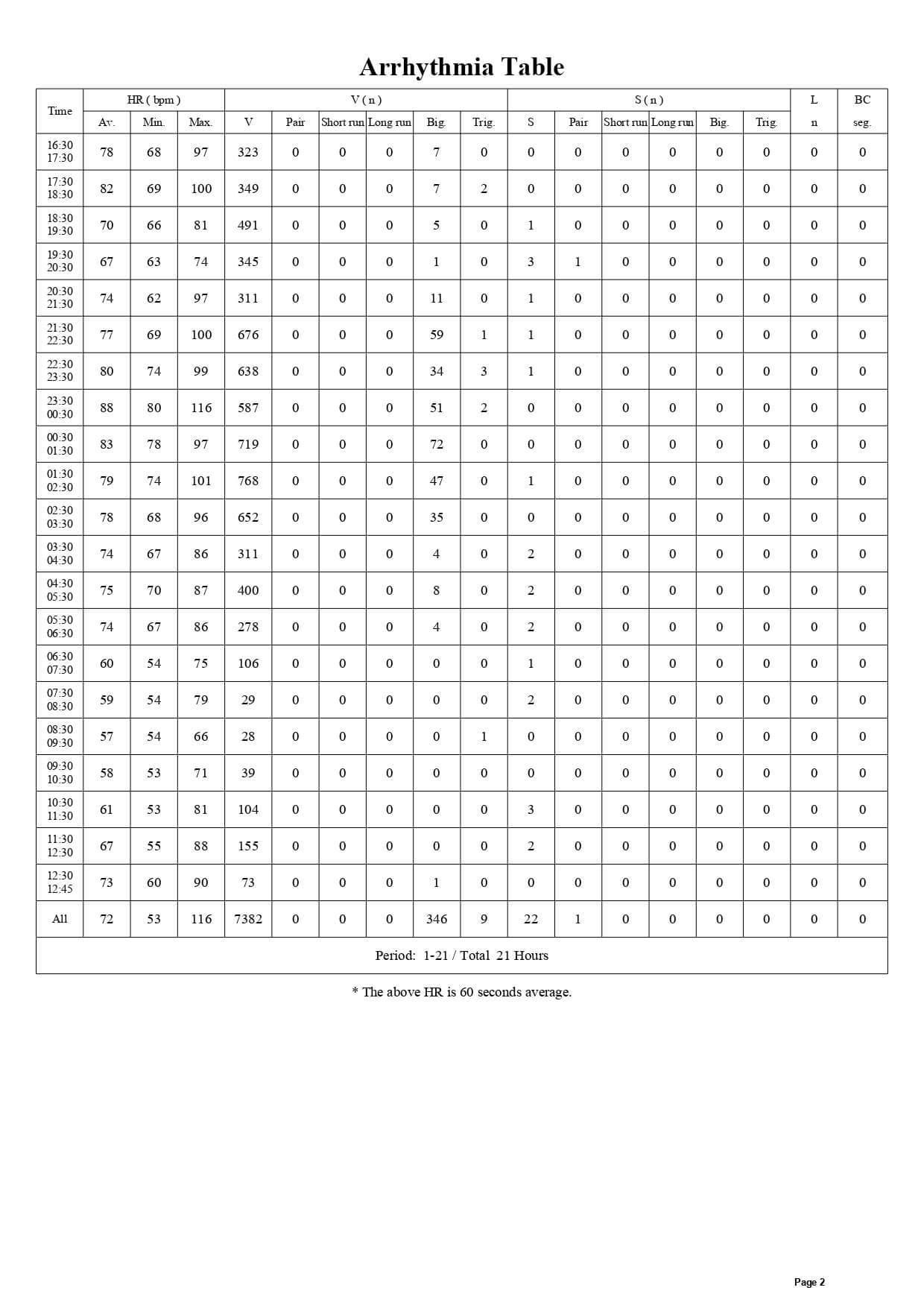 Arrhythmia Table

| Time | HR ( bpm ) Av. | HR ( bpm ) Min. | HR ( bpm ) Max. | V ( n ) V | V ( n ) Pair | V ( n ) Short run | V ( n ) Long run | V ( n ) Big. | V ( n ) Trig. | S ( n ) S | S ( n ) Pair | S ( n ) Short run | S ( n ) Long run | S ( n ) Big. | S ( n ) Trig. | L n | BC seg. |
|---|---|---|---|---|---|---|---|---|---|---|---|---|---|---|---|---|---|
| 16:30 17:30 | 78 | 68 | 97 | 323 | 0 | 0 | 0 | 7 | 0 | 0 | 0 | 0 | 0 | 0 | 0 | 0 | 0 |
| 17:30 18:30 | 82 | 69 | 100 | 349 | 0 | 0 | 0 | 7 | 2 | 0 | 0 | 0 | 0 | 0 | 0 | 0 | 0 |
| 18:30 19:30 | 70 | 66 | 81 | 491 | 0 | 0 | 0 | 5 | 0 | 1 | 0 | 0 | 0 | 0 | 0 | 0 | 0 |
| 19:30 20:30 | 67 | 63 | 74 | 345 | 0 | 0 | 0 | 1 | 0 | 3 | 1 | 0 | 0 | 0 | 0 | 0 | 0 |
| 20:30 21:30 | 74 | 62 | 97 | 311 | 0 | 0 | 0 | 11 | 0 | 1 | 0 | 0 | 0 | 0 | 0 | 0 | 0 |
| 21:30 22:30 | 77 | 69 | 100 | 676 | 0 | 0 | 0 | 59 | 1 | 1 | 0 | 0 | 0 | 0 | 0 | 0 | 0 |
| 22:30 23:30 | 80 | 74 | 99 | 638 | 0 | 0 | 0 | 34 | 3 | 1 | 0 | 0 | 0 | 0 | 0 | 0 | 0 |
| 23:30 00:30 | 88 | 80 | 116 | 587 | 0 | 0 | 0 | 51 | 2 | 0 | 0 | 0 | 0 | 0 | 0 | 0 | 0 |
| 00:30 01:30 | 83 | 78 | 97 | 719 | 0 | 0 | 0 | 72 | 0 | 0 | 0 | 0 | 0 | 0 | 0 | 0 | 0 |
| 01:30 02:30 | 79 | 74 | 101 | 768 | 0 | 0 | 0 | 47 | 0 | 1 | 0 | 0 | 0 | 0 | 0 | 0 | 0 |
| 02:30 03:30 | 78 | 68 | 96 | 652 | 0 | 0 | 0 | 35 | 0 | 0 | 0 | 0 | 0 | 0 | 0 | 0 | 0 |
| 03:30 04:30 | 74 | 67 | 86 | 311 | 0 | 0 | 0 | 4 | 0 | 2 | 0 | 0 | 0 | 0 | 0 | 0 | 0 |
| 04:30 05:30 | 75 | 70 | 87 | 400 | 0 | 0 | 0 | 8 | 0 | 2 | 0 | 0 | 0 | 0 | 0 | 0 | 0 |
| 05:30 06:30 | 74 | 67 | 86 | 278 | 0 | 0 | 0 | 4 | 0 | 2 | 0 | 0 | 0 | 0 | 0 | 0 | 0 |
| 06:30 07:30 | 60 | 54 | 75 | 106 | 0 | 0 | 0 | 0 | 0 | 1 | 0 | 0 | 0 | 0 | 0 | 0 | 0 |
| 07:30 08:30 | 59 | 54 | 79 | 29 | 0 | 0 | 0 | 0 | 0 | 2 | 0 | 0 | 0 | 0 | 0 | 0 | 0 |
| 08:30 09:30 | 57 | 54 | 66 | 28 | 0 | 0 | 0 | 0 | 1 | 0 | 0 | 0 | 0 | 0 | 0 | 0 | 0 |
| 09:30 10:30 | 58 | 53 | 71 | 39 | 0 | 0 | 0 | 0 | 0 | 0 | 0 | 0 | 0 | 0 | 0 | 0 | 0 |
| 10:30 11:30 | 61 | 53 | 81 | 104 | 0 | 0 | 0 | 0 | 0 | 3 | 0 | 0 | 0 | 0 | 0 | 0 | 0 |
| 11:30 12:30 | 67 | 55 | 88 | 155 | 0 | 0 | 0 | 0 | 0 | 2 | 0 | 0 | 0 | 0 | 0 | 0 | 0 |
| 12:30 12:45 | 73 | 60 | 90 | 73 | 0 | 0 | 0 | 1 | 0 | 0 | 0 | 0 | 0 | 0 | 0 | 0 | 0 |
| All | 72 | 53 | 116 | 7382 | 0 | 0 | 0 | 346 | 9 | 22 | 1 | 0 | 0 | 0 | 0 | 0 | 0 |

Period: 1-21 / Total 21 Hours

* The above HR is 60 seconds average.

Page 2